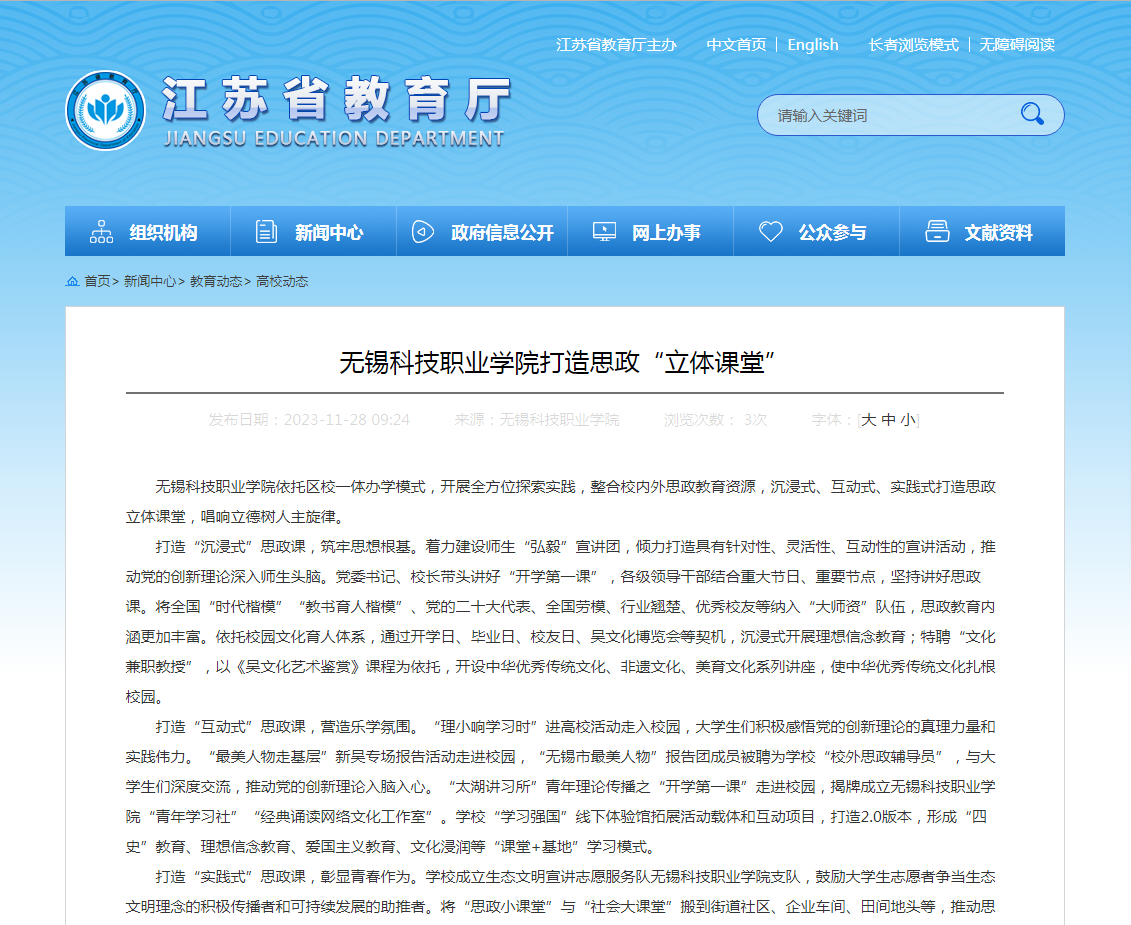 江苏省教育厅主办　中文首页 | English　长者浏览模式 | 无障碍阅读

江苏省教育厅
JIANGSU EDUCATION DEPARTMENT

请输入关键词

组织机构　新闻中心　政府信息公开　网上办事　公众参与　文献资料

首页> 新闻中心> 教育动态> 高校动态

无锡科技职业学院打造思政“立体课堂”

发布日期：2023-11-28 09:24　来源：无锡科技职业学院　浏览次数： 3次　字体：[大 中 小]

无锡科技职业学院依托区校一体办学模式，开展全方位探索实践，整合校内外思政教育资源，沉浸式、互动式、实践式打造思政立体课堂，唱响立德树人主旋律。

打造“沉浸式”思政课，筑牢思想根基。着力建设师生“弘毅”宣讲团，倾力打造具有针对性、灵活性、互动性的宣讲活动，推动党的创新理论深入师生头脑。党委书记、校长带头讲好“开学第一课”，各级领导干部结合重大节日、重要节点，坚持讲好思政课。将全国“时代楷模”“教书育人楷模”、党的二十大代表、全国劳模、行业翘楚、优秀校友等纳入“大师资”队伍，思政教育内涵更加丰富。依托校园文化育人体系，通过开学日、毕业日、校友日、吴文化博览会等契机，沉浸式开展理想信念教育；特聘“文化兼职教授”，以《吴文化艺术鉴赏》课程为依托，开设中华优秀传统文化、非遗文化、美育文化系列讲座，使中华优秀传统文化扎根校园。

打造“互动式”思政课，营造乐学氛围。“理小响学习时”进高校活动走入校园，大学生们积极感悟党的创新理论的真理力量和实践伟力。“最美人物走基层”新吴专场报告活动走进校园，“无锡市最美人物”报告团成员被聘为学校“校外思政辅导员”，与大学生们深度交流，推动党的创新理论入脑入心。“太湖讲习所”青年理论传播之“开学第一课”走进校园，揭牌成立无锡科技职业学院“青年学习社”“经典诵读网络文化工作室”。学校“学习强国”线下体验馆拓展活动载体和互动项目，打造2.0版本，形成“四史”教育、理想信念教育、爱国主义教育、文化浸润等“课堂+基地”学习模式。

打造“实践式”思政课，彰显青春作为。学校成立生态文明宣讲志愿服务队无锡科技职业学院支队，鼓励大学生志愿者争当生态文明理念的积极传播者和可持续发展的助推者。将“思政小课堂”与“社会大课堂”搬到街道社区、企业车间、田间地头等，推动思